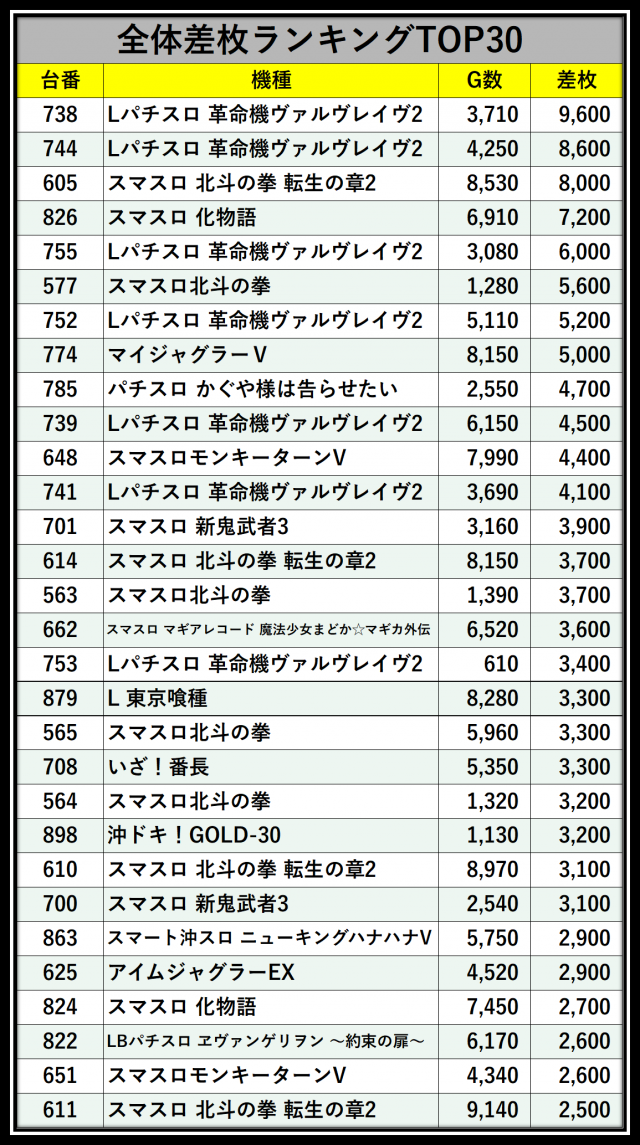 全体差枚ランキングTOP30

| 台番 | 機種 | G数 | 差枚 |
|---|---|---|---|
| 738 | Lパチスロ 革命機ヴァルヴレイヴ2 | 3,710 | 9,600 |
| 744 | Lパチスロ 革命機ヴァルヴレイヴ2 | 4,250 | 8,600 |
| 605 | スマスロ 北斗の拳 転生の章2 | 8,530 | 8,000 |
| 826 | スマスロ 化物語 | 6,910 | 7,200 |
| 755 | Lパチスロ 革命機ヴァルヴレイヴ2 | 3,080 | 6,000 |
| 577 | スマスロ北斗の拳 | 1,280 | 5,600 |
| 752 | Lパチスロ 革命機ヴァルヴレイヴ2 | 5,110 | 5,200 |
| 774 | マイジャグラーV | 8,150 | 5,000 |
| 785 | パチスロ かぐや様は告らせたい | 2,550 | 4,700 |
| 739 | Lパチスロ 革命機ヴァルヴレイヴ2 | 6,150 | 4,500 |
| 648 | スマスロモンキーターンV | 7,990 | 4,400 |
| 741 | Lパチスロ 革命機ヴァルヴレイヴ2 | 3,690 | 4,100 |
| 701 | スマスロ 新鬼武者3 | 3,160 | 3,900 |
| 614 | スマスロ 北斗の拳 転生の章2 | 8,150 | 3,700 |
| 563 | スマスロ北斗の拳 | 1,390 | 3,700 |
| 662 | スマスロ マギアレコード 魔法少女まどか☆マギカ外伝 | 6,520 | 3,600 |
| 753 | Lパチスロ 革命機ヴァルヴレイヴ2 | 610 | 3,400 |
| 879 | L 東京喰種 | 8,280 | 3,300 |
| 565 | スマスロ北斗の拳 | 5,960 | 3,300 |
| 708 | いざ！番長 | 5,350 | 3,300 |
| 564 | スマスロ北斗の拳 | 1,320 | 3,200 |
| 898 | 沖ドキ！GOLD-30 | 1,130 | 3,200 |
| 610 | スマスロ 北斗の拳 転生の章2 | 8,970 | 3,100 |
| 700 | スマスロ 新鬼武者3 | 2,540 | 3,100 |
| 863 | スマート沖スロ ニューキングハナハナV | 5,750 | 2,900 |
| 625 | アイムジャグラーEX | 4,520 | 2,900 |
| 824 | スマスロ 化物語 | 7,450 | 2,700 |
| 822 | LBパチスロ ヱヴァンゲリヲン ～約束の扉～ | 6,170 | 2,600 |
| 651 | スマスロモンキーターンV | 4,340 | 2,600 |
| 611 | スマスロ 北斗の拳 転生の章2 | 9,140 | 2,500 |